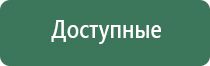 Доступные